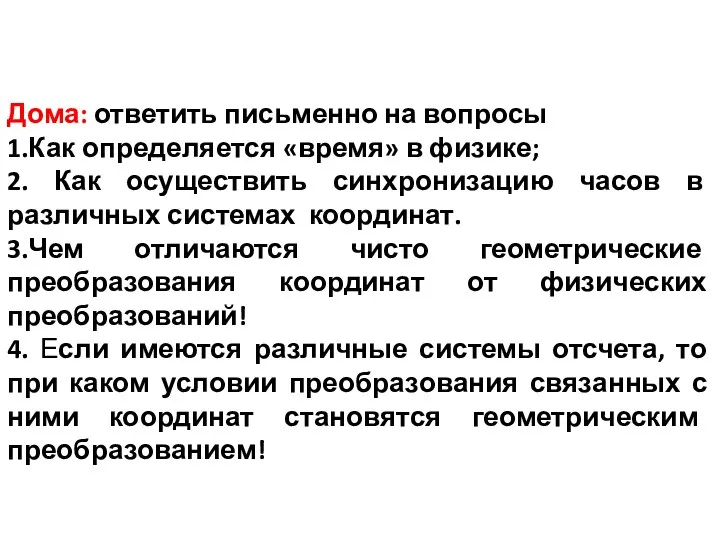 Дома: ответить письменно на вопросы
1.Как определяется «время» в физике;
2. Как осуществить синхронизацию часов в различных системах координат.
3.Чем отличаются чисто геометрические преобразования координат от физических преобразований!
4. Если имеются различные системы отсчета, то при каком условии преобразования связанных с ними координат становятся геометрическим преобразованием!